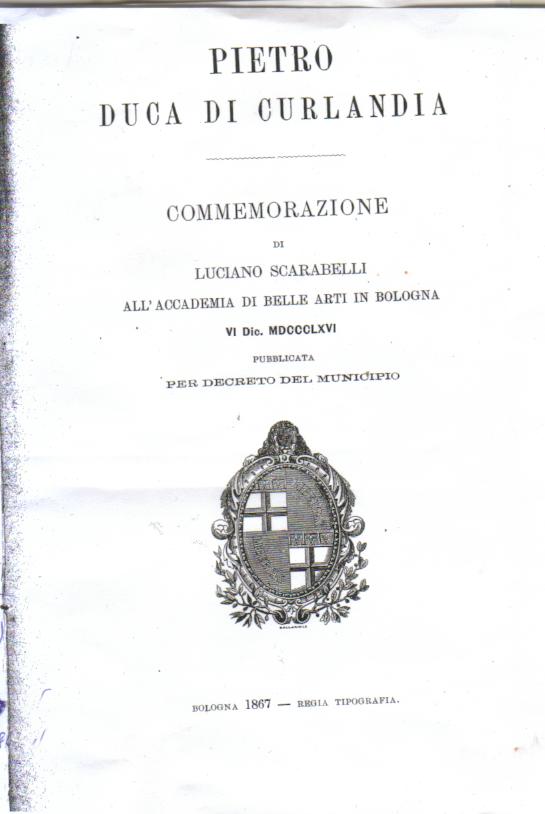 PIETRO
DUCA DI CURLANDIA

COMMEMORAZIONE

DI

LUCIANO SCARABELLI

ALL' ACCADEMIA DI BELLE ARTI IN BOLOGNA

VI Dic. MDCCCLXVI

PUBBLICATA

PER DECRETO DEL MUNICIPIO

BOLOGNA 1867 — REGIA TIPOGRAFIA.